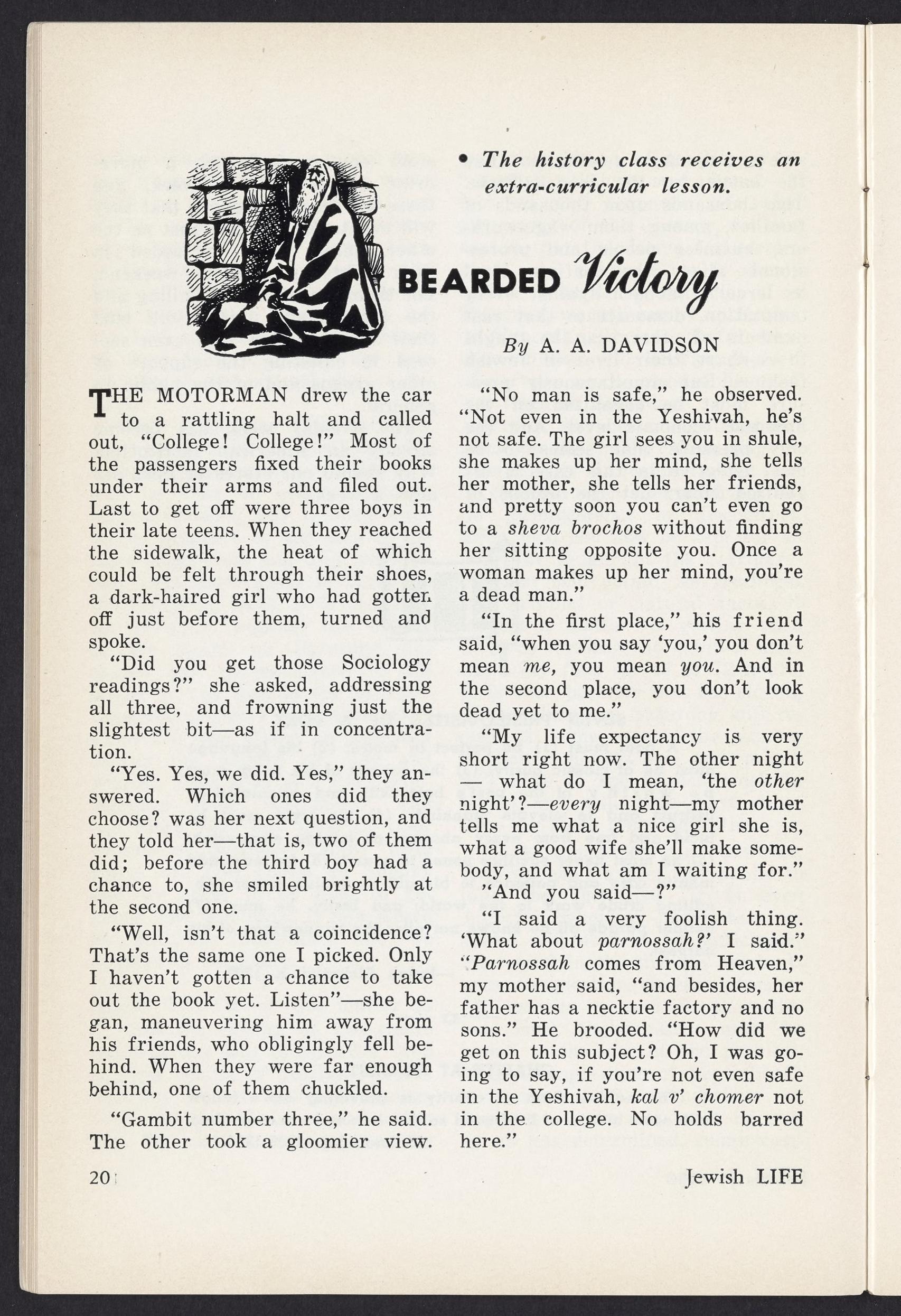 • The history class receives an extra-curricular lesson.

BEARDED Victory

By A. A. DAVIDSON

THE MOTORMAN drew the car to a rattling halt and called out, "College! College!" Most of the passengers fixed their books under their arms and filed out. Last to get off were three boys in their late teens. When they reached the sidewalk, the heat of which could be felt through their shoes, a dark-haired girl who had gotten off just before them, turned and spoke.

"Did you get those Sociology readings?" she asked, addressing all three, and frowning just the slightest bit—as if in concentration.

"Yes. Yes, we did. Yes," they answered. Which ones did they choose? was her next question, and they told her—that is, two of them did; before the third boy had a chance to, she smiled brightly at the second one.

"Well, isn't that a coincidence? That's the same one I picked. Only I haven't gotten a chance to take out the book yet. Listen"—she began, maneuvering him away from his friends, who obligingly fell behind. When they were far enough behind, one of them chuckled.

"Gambit number three," he said. The other took a gloomier view.

"No man is safe," he observed. "Not even in the Yeshivah, he's not safe. The girl sees you in shule, she makes up her mind, she tells her mother, she tells her friends, and pretty soon you can't even go to a sheva brochos without finding her sitting opposite you. Once a woman makes up her mind, you're a dead man."

"In the first place," his friend said, "when you say 'you,' you don't mean me, you mean you. And in the second place, you don't look dead yet to me."

"My life expectancy is very short right now. The other night — what do I mean, 'the other night'?—every night—my mother tells me what a nice girl she is, what a good wife she'll make somebody, and what am I waiting for."

"And you said—?"

"I said a very foolish thing. 'What about parnossah?' I said." "Parnossah comes from Heaven," my mother said, "and besides, her father has a necktie factory and no sons." He brooded. "How did we get on this subject? Oh, I was going to say, if you're not even safe in the Yeshivah, kal v' chomer not in the college. No holds barred here."

20

Jewish LIFE